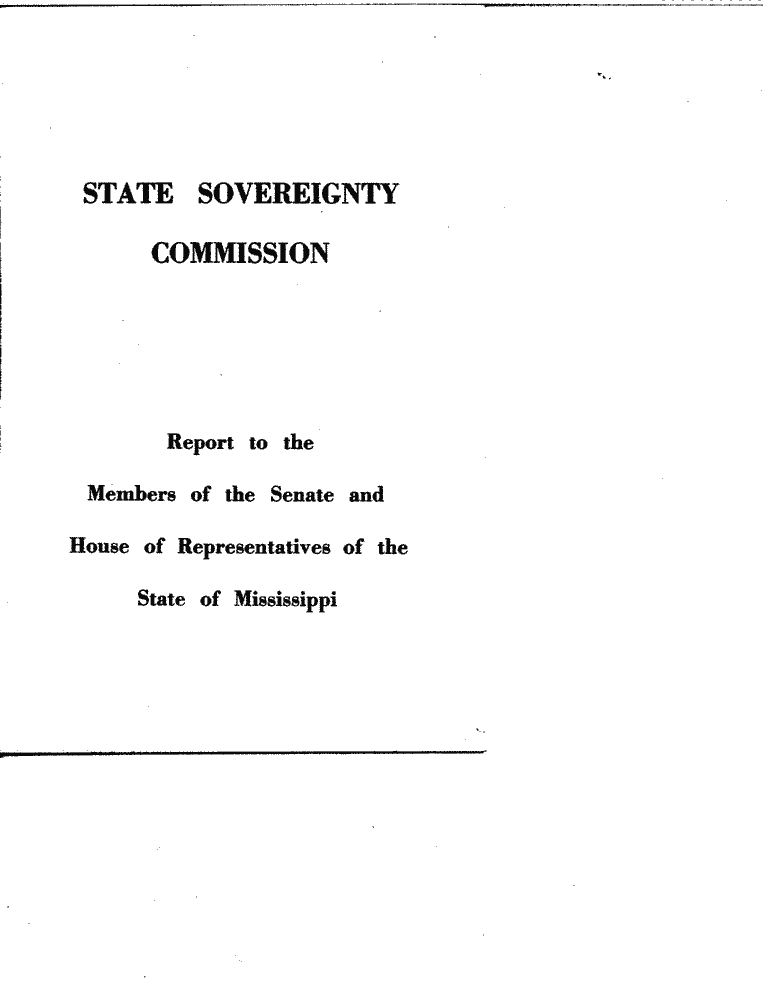 STATE SOVEREIGNTY COMMISSION

Report to the Members of the Senate and House of Representatives of the State of Mississippi